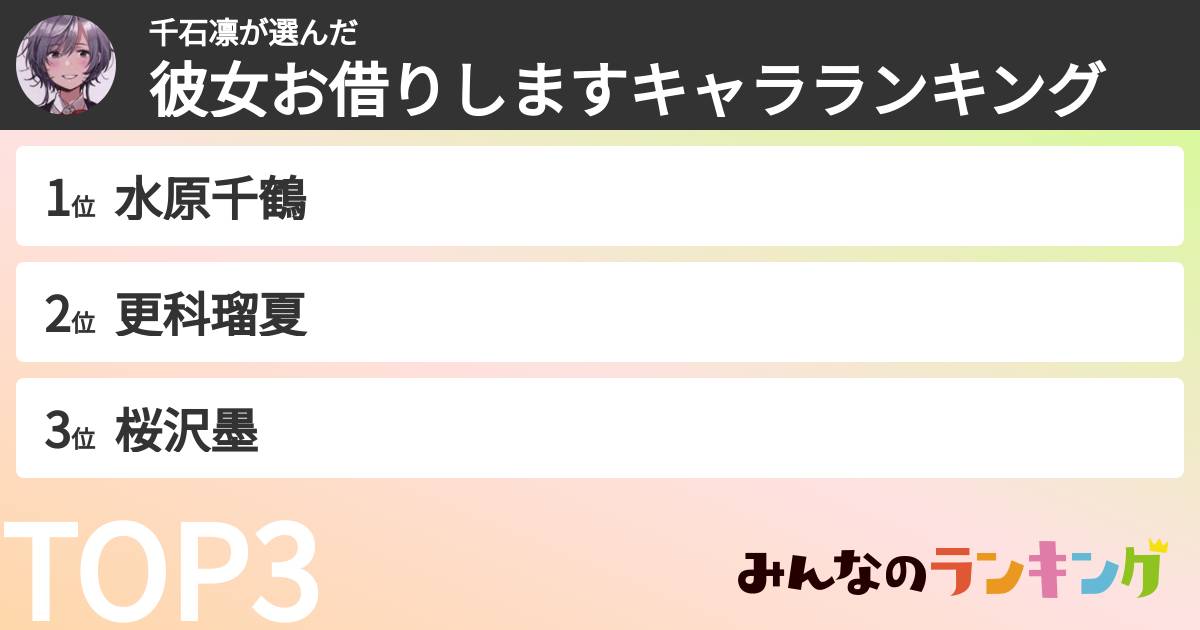 千石凛が選んだ
彼女お借りしますキャラランキング

1位 水原千鶴

2位 更科瑠夏

3位 桜沢墨

TOP3

みんなのランキング